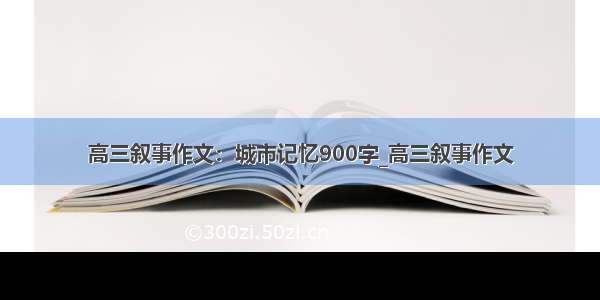 高三叙事作文：城市记忆900字_高三叙事作文

©300zi.50zi.cn